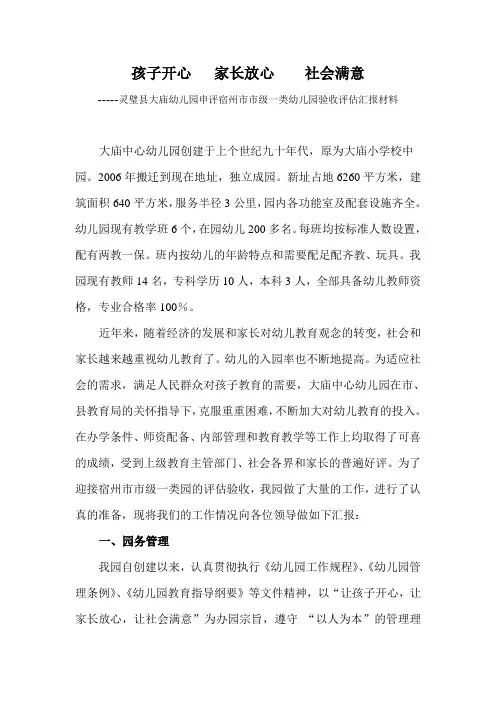 孩子开心　家长放心　社会满意

-----灵璧县大庙幼儿园申评宿州市市级一类幼儿园验收评估汇报材料

大庙中心幼儿园创建于上个世纪九十年代，原为大庙小学校中园。2006年搬迁到现在地址，独立成园。新址占地6260平方米，建筑面积640平方米，服务半径3公里，园内各功能室及配套设施齐全。幼儿园现有教学班6个，在园幼儿200多名。每班均按标准人数设置，配有两教一保。班内按幼儿的年龄特点和需要配足配齐教、玩具。我园现有教师14名，专科学历10人，本科3人，全部具备幼儿教师资格，专业合格率100%。

近年来，随着经济的发展和家长对幼儿教育观念的转变，社会和家长越来越重视幼儿教育了。幼儿的入园率也不断地提高。为适应社会的需求，满足人民群众对孩子教育的需要，大庙中心幼儿园在市、县教育局的关怀指导下，克服重重困难，不断加大对幼儿教育的投入。在办学条件、师资配备、内部管理和教育教学等工作上均取得了可喜的成绩，受到上级教育主管部门、社会各界和家长的普遍好评。为了迎接宿州市市级一类园的评估验收，我园做了大量的工作，进行了认真的准备，现将我们的工作情况向各位领导做如下汇报：

一、园务管理

我园自创建以来，认真贯彻执行《幼儿园工作规程》、《幼儿园管理条例》、《幼儿园教育指导纲要》等文件精神，以“让孩子开心，让家长放心，让社会满意”为办园宗旨，遵守 “以人为本”的管理理